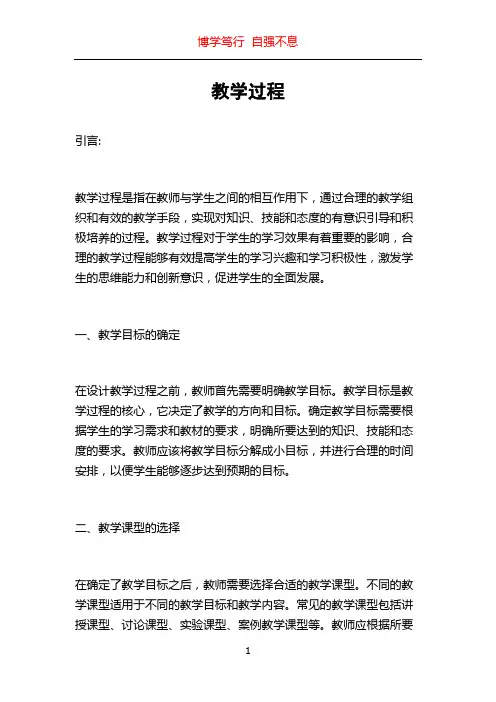 博学笃行 自强不息

教学过程

引言:

教学过程是指在教师与学生之间的相互作用下，通过合理的教学组织和有效的教学手段，实现对知识、技能和态度的有意识引导和积极培养的过程。教学过程对于学生的学习效果有着重要的影响，合理的教学过程能够有效提高学生的学习兴趣和学习积极性，激发学生的思维能力和创新意识，促进学生的全面发展。

一、教学目标的确定

在设计教学过程之前，教师首先需要明确教学目标。教学目标是教学过程的核心，它决定了教学的方向和目标。确定教学目标需要根据学生的学习需求和教材的要求，明确所要达到的知识、技能和态度的要求。教师应该将教学目标分解成小目标，并进行合理的时间安排，以便学生能够逐步达到预期的目标。

二、教学课型的选择

在确定了教学目标之后，教师需要选择合适的教学课型。不同的教学课型适用于不同的教学目标和教学内容。常见的教学课型包括讲授课型、讨论课型、实验课型、案例教学课型等。教师应根据所要

1